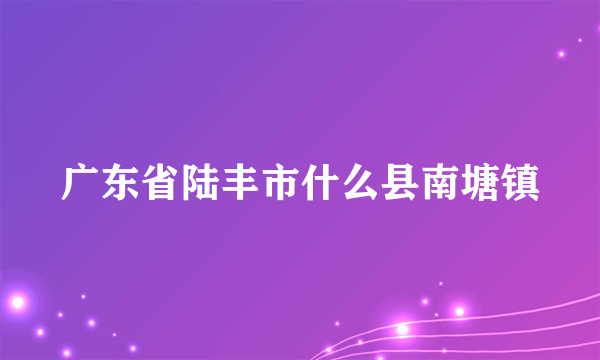 广东省陆丰市什么县南塘镇